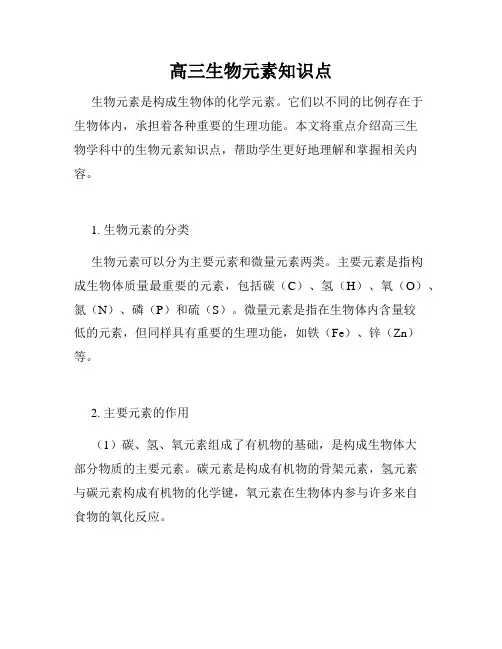 高三生物元素知识点

生物元素是构成生物体的化学元素。它们以不同的比例存在于生物体内，承担着各种重要的生理功能。本文将重点介绍高三生物学科中的生物元素知识点，帮助学生更好地理解和掌握相关内容。

1. 生物元素的分类

生物元素可以分为主要元素和微量元素两类。主要元素是指构成生物体质量最重要的元素，包括碳（C）、氢（H）、氧（O）、氮（N）、磷（P）和硫（S）。微量元素是指在生物体内含量较低的元素，但同样具有重要的生理功能，如铁（Fe）、锌（Zn）等。

2. 主要元素的作用

（1）碳、氢、氧元素组成了有机物的基础，是构成生物体大部分物质的主要元素。碳元素是构成有机物的骨架元素，氢元素与碳元素构成有机物的化学键，氧元素在生物体内参与许多来自食物的氧化反应。